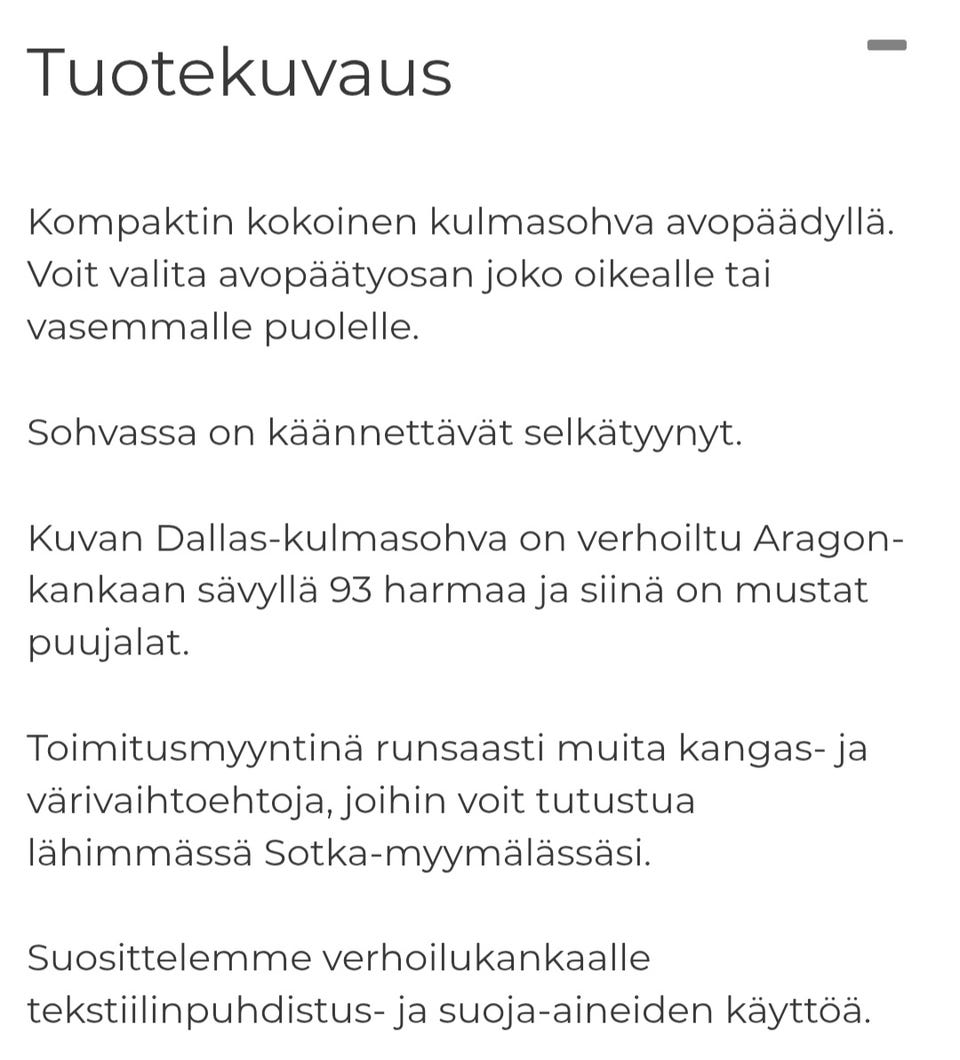 Tuotekuvaus

Kompaktin kokoinen kulmasohva avopäädyllä. Voit valita avopäätyosan joko oikealle tai vasemmalle puolelle.

Sohvassa on käännettävät selkätyynyt.

Kuvan Dallas-kulmasohva on verhoiltu Aragon-kankaan sävyllä 93 harmaa ja siinä on mustat puujalat.

Toimitusmyyntinä runsaasti muita kangas- ja värivaihtoehtoja, joihin voit tutustua lähimmässä Sotka-myymälässäsi.

Suosittelemme verhoilukankaalle tekstiilinpuhdistus- ja suoja-aineiden käyttöä.